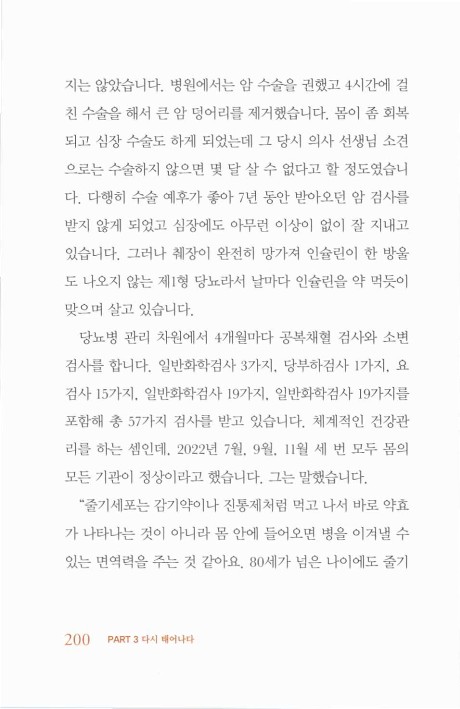 지는 않았습니다. 병원에서는 암 수술을 권했고 4시간에 걸친 수술을 해서 큰 암 덩어리를 제거했습니다. 몸이 좀 회복되고 심장 수술도 하게 되었는데 그 당시 의사 선생님 소견으로는 수술하지 않으면 몇 달 살 수 없다고 할 정도였습니다. 다행히 수술 예후가 좋아 7년 동안 받아오던 암 검사를 받지 않게 되었고 심장에도 아무런 이상이 없이 잘 지내고 있습니다. 그러나 췌장이 완전히 망가져 인슐린이 한 방울도 나오지 않는 제1형 당뇨라서 날마다 인슐린을 약 먹듯이 맞으며 살고 있습니다.

당뇨병 관리 차원에서 4개월마다 공복채혈 검사와 소변검사를 합니다. 일반화학검사 3가지, 당부하검사 1가지, 요검사 15가지, 일반화학검사 19가지, 일반화학검사 19가지를 포함해 총 57가지 검사를 받고 있습니다. 체계적인 건강관리를 하는 셈인데, 2022년 7월, 9월, 11월 세 번 모두 몸의 모든 기관이 정상이라고 했습니다. 그는 말했습니다.

"줄기세포는 감기약이나 진통제처럼 먹고 나서 바로 약효가 나타나는 것이 아니라 몸 안에 들어오면 병을 이겨낼 수 있는 면역력을 주는 것 같아요. 80세가 넘은 나이에도 줄기

200 PART 3 다시 태어나다